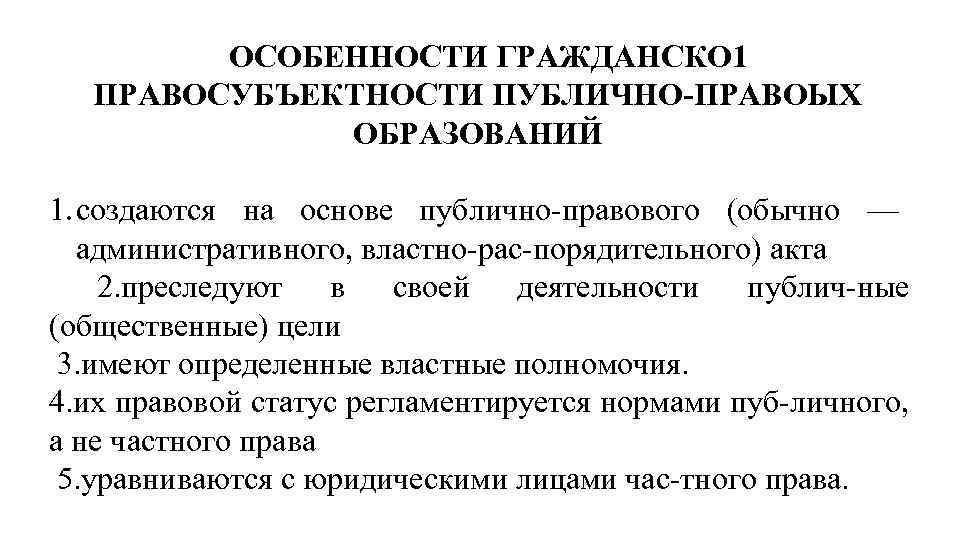 ОСОБЕННОСТИ ГРАЖДАНСКО1 ПРАВОСУБЪЕКТНОСТИ ПУБЛИЧНО-ПРАВОЫХ ОБРАЗОВАНИЙ

1.создаются на основе публично-правового (обычно — административного, властно-рас-порядительного) акта

2.преследуют в своей деятельности публич-ные (общественные) цели

3.имеют определенные властные полномочия.

4.их правовой статус регламентируется нормами пуб-личного, а не частного права

5.уравниваются с юридическими лицами час-тного права.